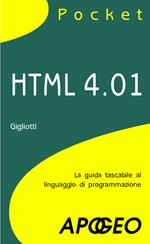 Pocket

HTML 4.01

Gigliotti

La guida tascabile al linguaggio di programmazione

APOGEO